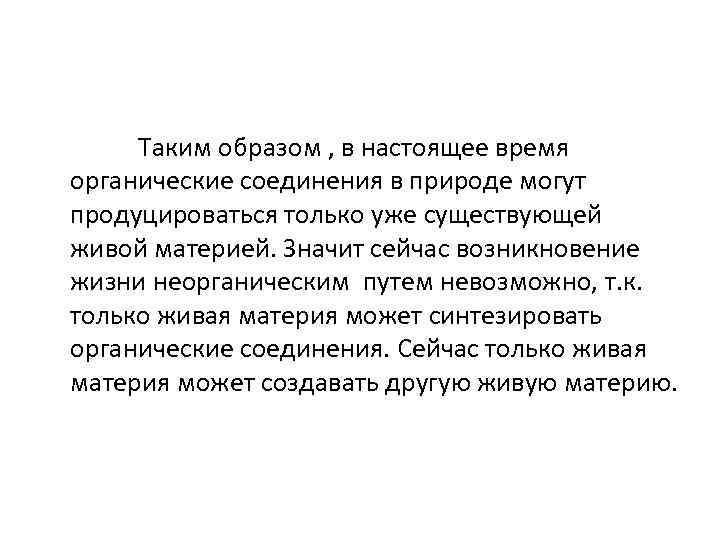 Таким образом , в настоящее время органические соединения в природе могут продуцироваться только уже существующей живой материей. Значит сейчас возникновение жизни неорганическим путем невозможно, т.к. только живая материя может синтезировать органические соединения. Сейчас только живая материя может создавать другую живую материю.